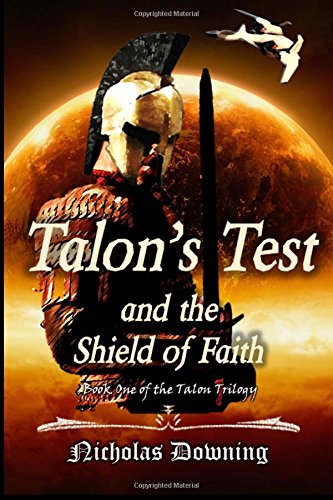 Copyrighted Material

Talon's Test
and the
Shield of Faith

Book One of the Talon Trilogy

Nicholas Downing

Copyrighted Material